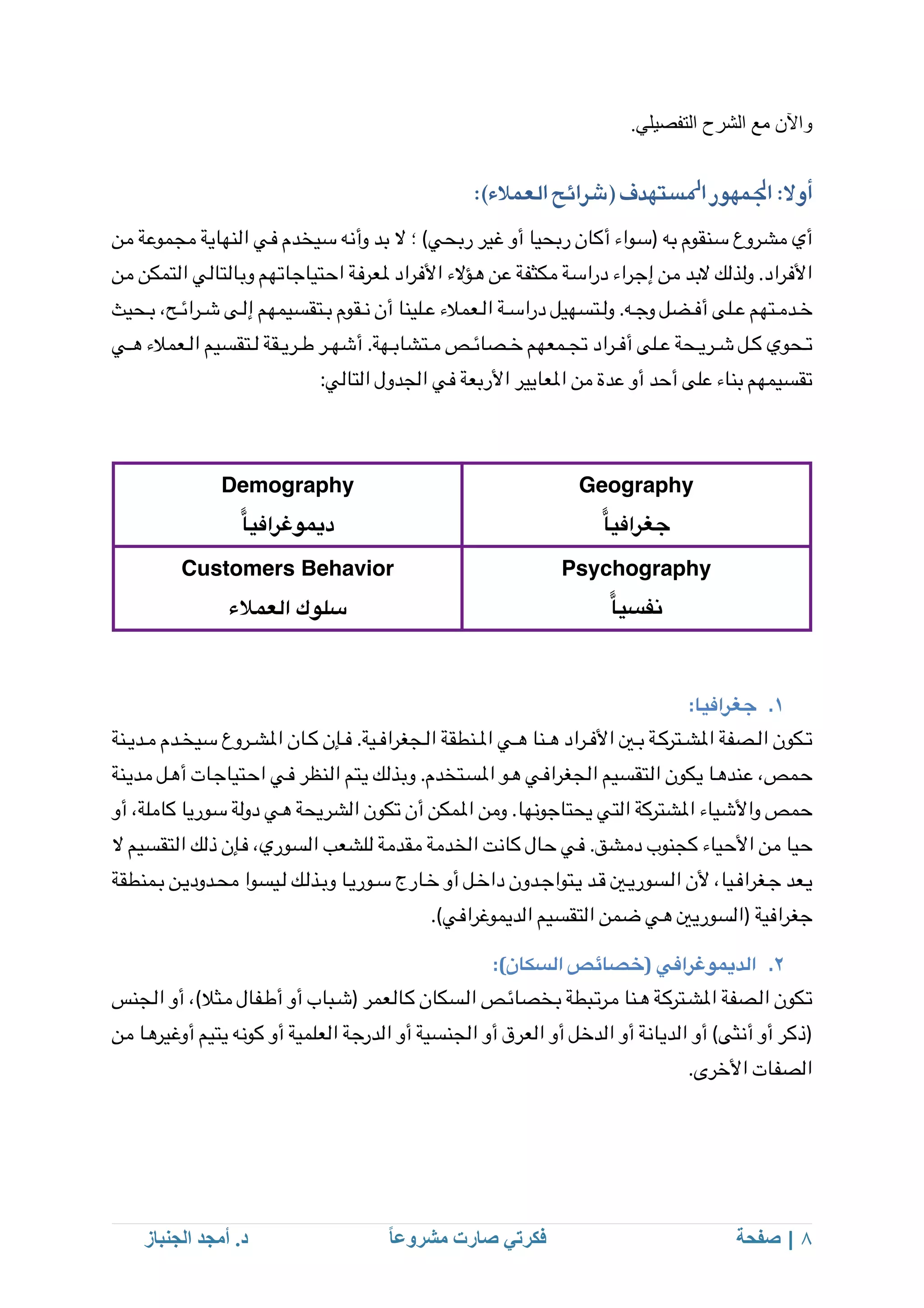 والآن مع الشرح التفصيلي.

أولا: الجمهور المستهدف (شرائح العملاء):

أي مشروع سنقوم به (سواء أكان ربحيا أو غير ربحي) ؛ لا بد وأنه سيخدم في النهاية مجموعة من الأفراد. ولذلك لابد من إجراء دراسة مكثفة عن هؤلاء الأفراد لمعرفة احتياجاتهم وبالتالي التمكن من خدمتهم على أفضل وجه. ولتسهيل دراسة العملاء علينا أن نقوم بتقسيمهم إلى شرائح، بحيث تحوي كل شريحة على أفراد تجمعهم خصائص متشابهة. أشهر طريقة لتقسيم العملاء هي تقسيمهم بناء على أحد أو عدة من المعايير الأربعة في الجدول التالي:

| Geography جغرافياً | Demography ديموغرافياً |
|---|---|
| Psychography نفسياً | Customers Behavior سلوك العملاء |

١. جغرافيا:
تكون الصفة المشتركة بين الأفراد هنا هي المنطقة الجغرافية. فإن كان المشروع سيخدم مدينة حمص، عندها يكون التقسيم الجغرافي هو المستخدم. وبذلك يتم النظر في احتياجات أهل مدينة حمص والأشياء المشتركة التي يحتاجونها. ومن الممكن أن تكون الشريحة هي دولة سوريا كاملة، أو حيا من الأحياء كجنوب دمشق. في حال كانت الخدمة مقدمة للشعب السوري، فإن ذلك التقسيم لا يعد جغرافيا، لأن السوريين قد يتواجدون داخل أو خارج سوريا وبذلك ليسوا محدودين بمنطقة جغرافية (السوريين هي ضمن التقسيم الديموغرافي).

٢. الديموغرافي (خصائص السكان):
تكون الصفة المشتركة هنا مرتبطة بخصائص السكان كالعمر (شباب أو أطفال مثلا)، أو الجنس (ذكر أو أنثى) أو الديانة أو الدخل أو العرق أو الجنسية أو الدرجة العلمية أو كونه يتيم أوغيرها من الصفات الأخرى.

٨ | صفحة فكرتي صارت مشروعاً د. أمجد الجنباز